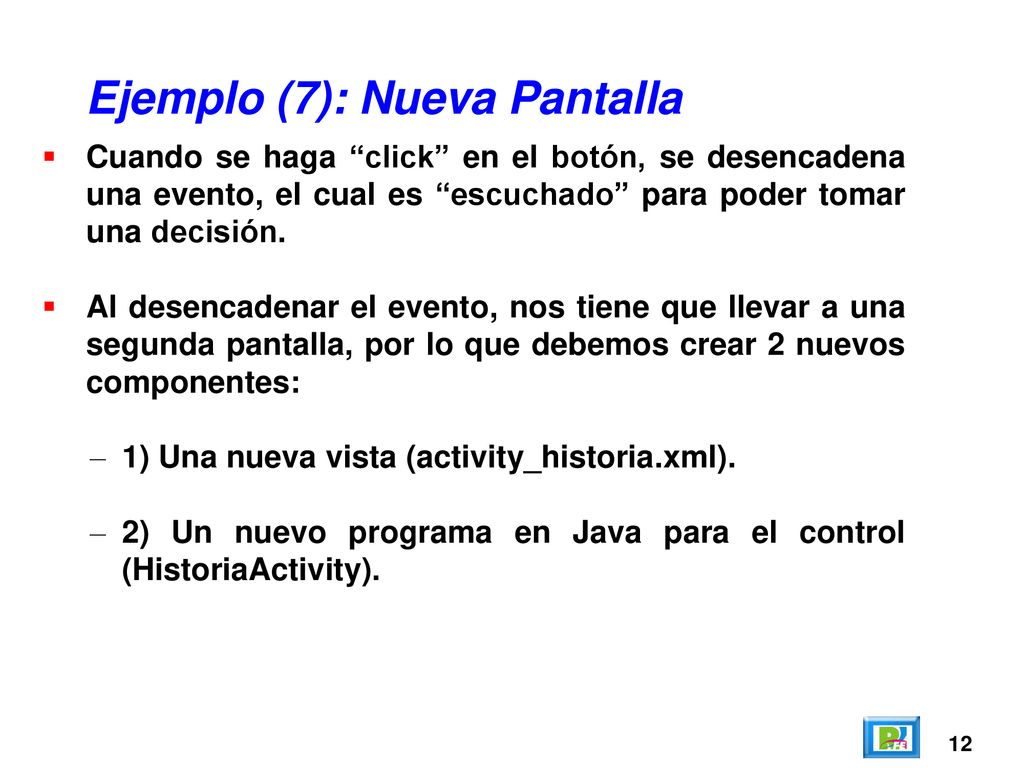 Ejemplo (7): Nueva Pantalla

▪ Cuando se haga “click” en el botón, se desencadena una evento, el cual es “escuchado” para poder tomar una decisión.

▪ Al desencadenar el evento, nos tiene que llevar a una segunda pantalla, por lo que debemos crear 2 nuevos componentes:

– 1) Una nueva vista (activity_historia.xml).

– 2) Un nuevo programa en Java para el control (HistoriaActivity).

12